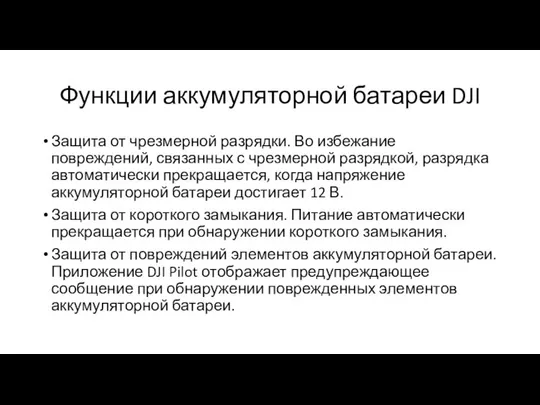 Функции аккумуляторной батареи DJI

• Защита от чрезмерной разрядки. Во избежание повреждений, связанных с чрезмерной разрядкой, разрядка автоматически прекращается, когда напряжение аккумуляторной батареи достигает 12 В.

• Защита от короткого замыкания. Питание автоматически прекращается при обнаружении короткого замыкания.

• Защита от повреждений элементов аккумуляторной батареи. Приложение DJI Pilot отображает предупреждающее сообщение при обнаружении поврежденных элементов аккумуляторной батареи.